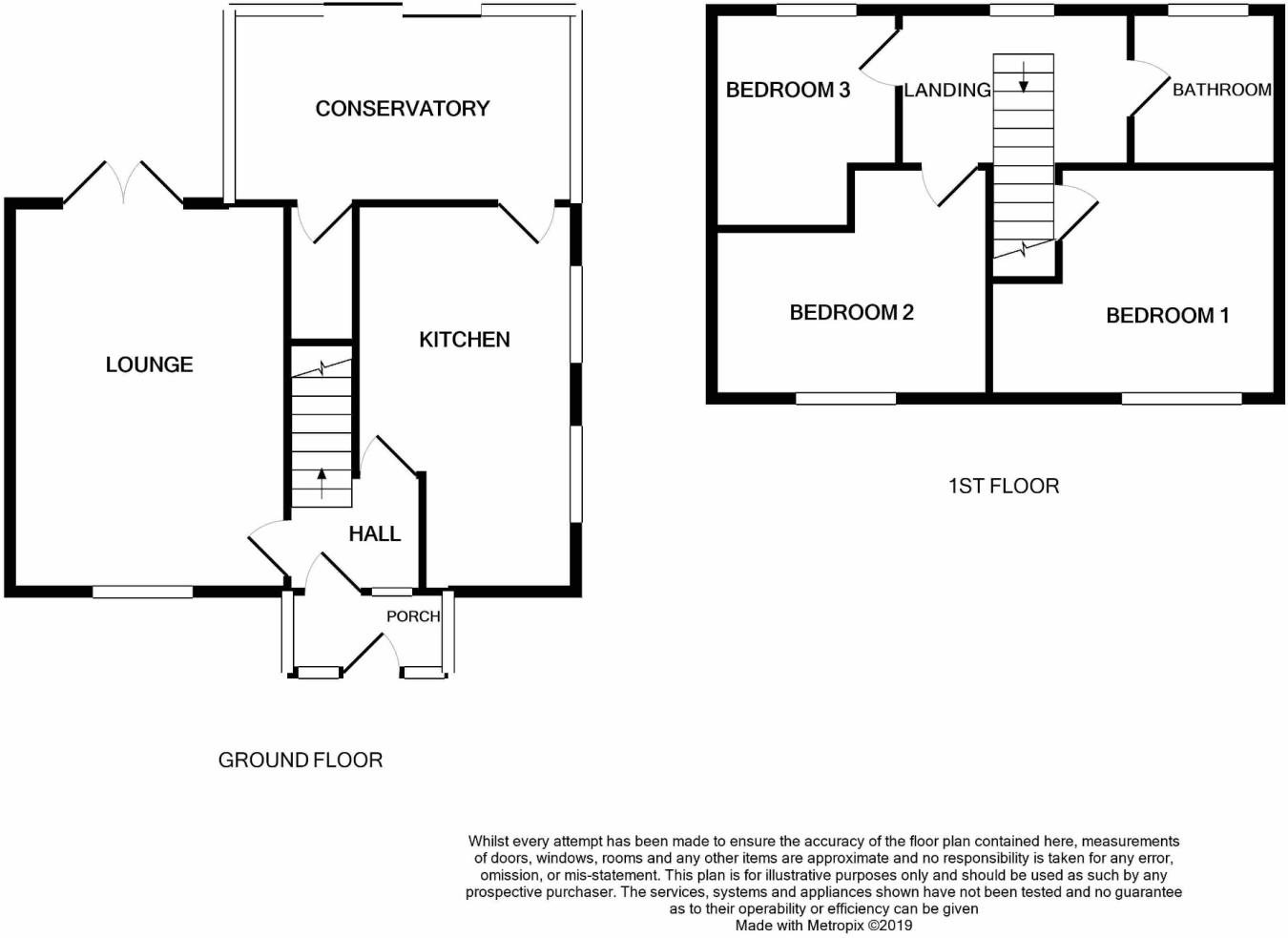 CONSERVATORY

LOUNGE

KITCHEN

HALL

PORCH

GROUND FLOOR

BEDROOM 3

LANDING

BATHROOM

BEDROOM 2

BEDROOM 1

1ST FLOOR

Whilst every attempt has been made to ensure the accuracy of the floor plan contained here, measurements of doors, windows, rooms and any other items are approximate and no responsibility is taken for any error, omission, or mis-statement. This plan is for illustrative purposes only and should be used as such by any prospective purchaser. The services, systems and appliances shown have not been tested and no guarantee as to their operability or efficiency can be given
Made with Metropix ©2019